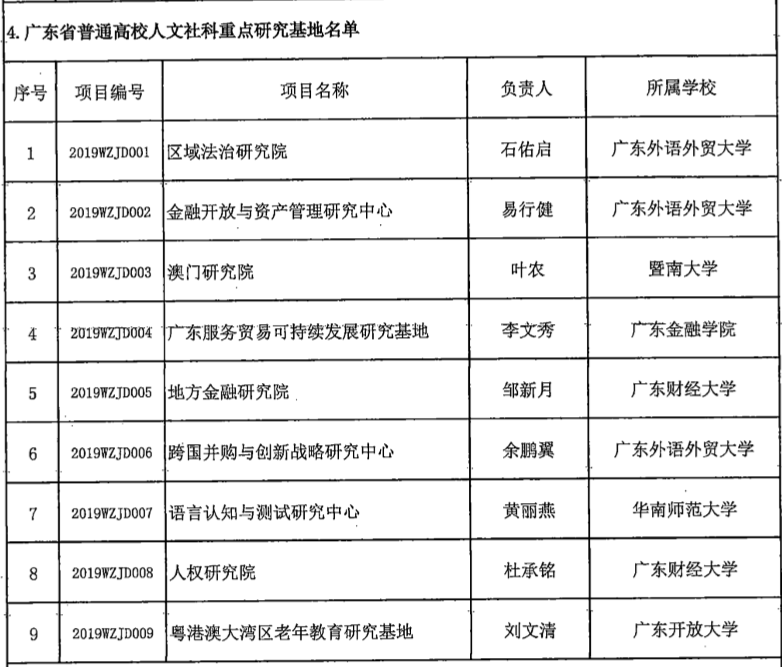 4. 广东省普通高校人文社科重点研究基地名单

| 序号 | 项目编号 | 项目名称 | 负责人 | 所属学校 |
|---|---|---|---|---|
| 1 | 2019WZJD001 | 区域法治研究院 | 石佑启 | 广东外语外贸大学 |
| 2 | 2019WZJD002 | 金融开放与资产管理研究中心 | 易行健 | 广东外语外贸大学 |
| 3 | 2019WZJD003 | 澳门研究院 | 叶农 | 暨南大学 |
| 4 | 2019WZJD004 | 广东服务贸易可持续发展研究基地 | 李文秀 | 广东金融学院 |
| 5 | 2019WZJD005 | 地方金融研究院 | 邹新月 | 广东财经大学 |
| 6 | 2019WZJD006 | 跨国并购与创新战略研究中心 | 余鹏翼 | 广东外语外贸大学 |
| 7 | 2019WZJD007 | 语言认知与测试研究中心 | 黄丽燕 | 华南师范大学 |
| 8 | 2019WZJD008 | 人权研究院 | 杜承铭 | 广东财经大学 |
| 9 | 2019WZJD009 | 粤港澳大湾区老年教育研究基地 | 刘文清 | 广东开放大学 |